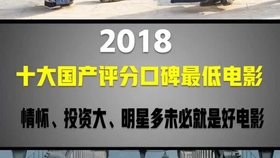 2018

十大国产评分口碑最低电影

情怀、投资大、明星多未必就是好电影